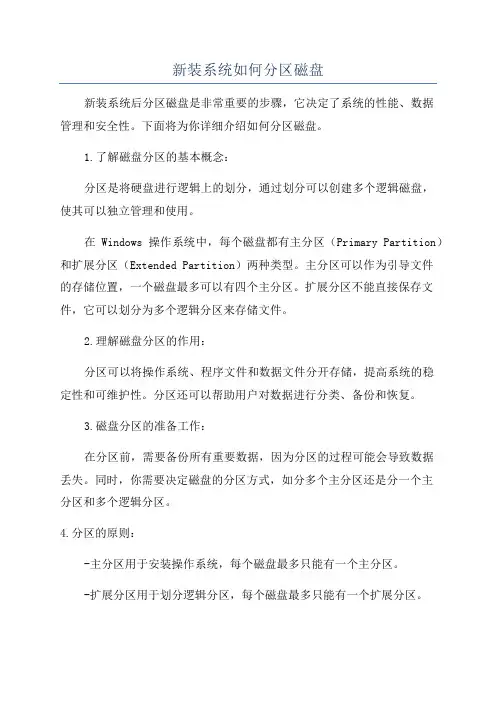 新装系统如何分区磁盘

新装系统后分区磁盘是非常重要的步骤，它决定了系统的性能、数据管理和安全性。下面将为你详细介绍如何分区磁盘。

1.了解磁盘分区的基本概念：

分区是将硬盘进行逻辑上的划分，通过划分可以创建多个逻辑磁盘，使其可以独立管理和使用。

在 Windows 操作系统中，每个磁盘都有主分区（Primary Partition）和扩展分区（Extended Partition）两种类型。主分区可以作为引导文件的存储位置，一个磁盘最多可以有四个主分区。扩展分区不能直接保存文件，它可以划分为多个逻辑分区来存储文件。

2.理解磁盘分区的作用：

分区可以将操作系统、程序文件和数据文件分开存储，提高系统的稳定性和可维护性。分区还可以帮助用户对数据进行分类、备份和恢复。

3.磁盘分区的准备工作：

在分区前，需要备份所有重要数据，因为分区的过程可能会导致数据丢失。同时，你需要决定磁盘的分区方式，如分多个主分区还是分一个主分区和多个逻辑分区。

4.分区的原则：

-主分区用于安装操作系统，每个磁盘最多只能有一个主分区。

-扩展分区用于划分逻辑分区，每个磁盘最多只能有一个扩展分区。